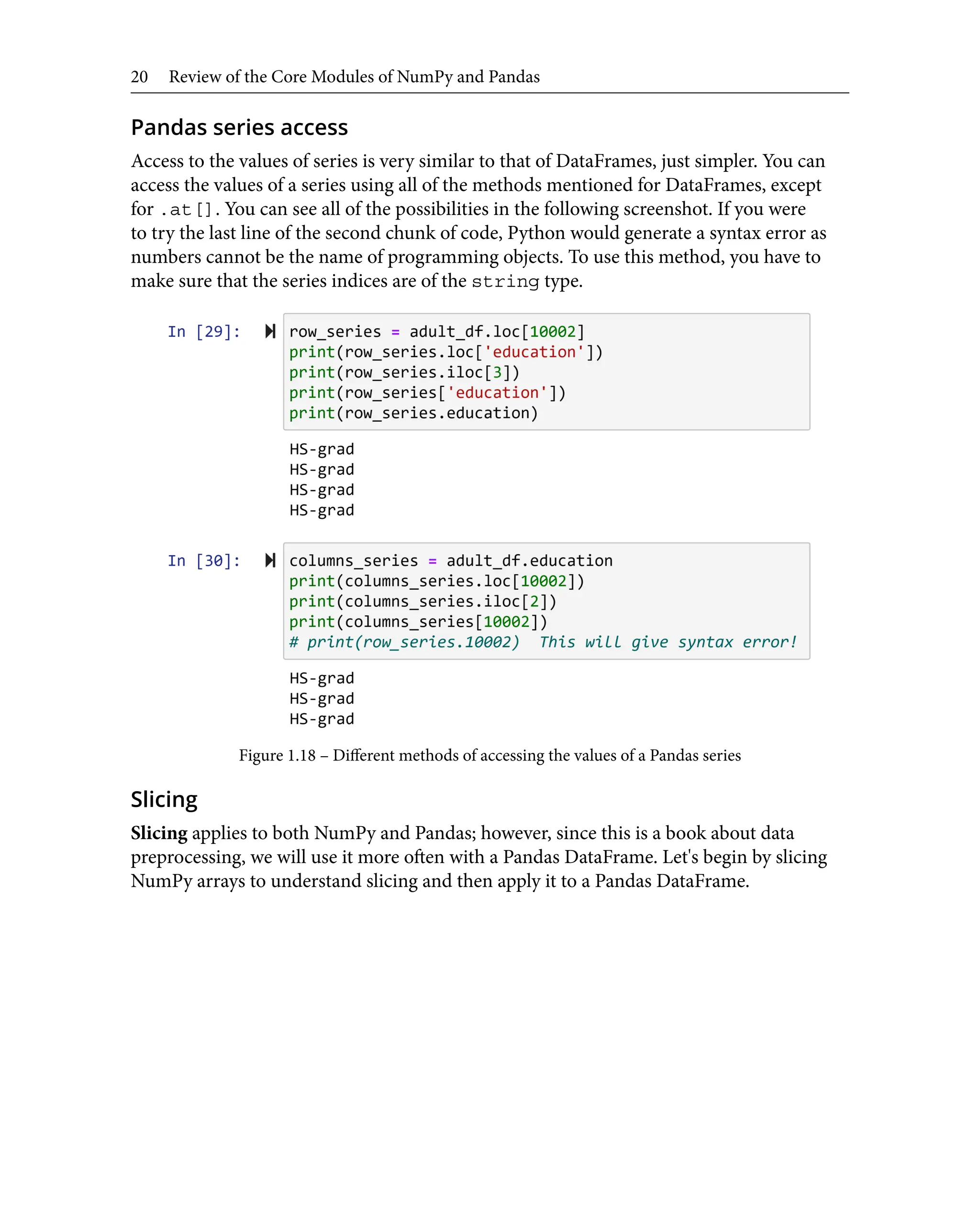 20 Review of the Core Modules of NumPy and Pandas

Pandas series access

Access to the values of series is very similar to that of DataFrames, just simpler. You can access the values of a series using all of the methods mentioned for DataFrames, except for .at[]. You can see all of the possibilities in the following screenshot. If you were to try the last line of the second chunk of code, Python would generate a syntax error as numbers cannot be the name of programming objects. To use this method, you have to make sure that the series indices are of the string type.

In [29]:
row_series = adult_df.loc[10002]
print(row_series.loc['education'])
print(row_series.iloc[3])
print(row_series['education'])
print(row_series.education)

HS-grad
HS-grad
HS-grad
HS-grad

In [30]:
columns_series = adult_df.education
print(columns_series.loc[10002])
print(columns_series.iloc[2])
print(columns_series[10002])
# print(row_series.10002)  This will give syntax error!

HS-grad
HS-grad
HS-grad

Figure 1.18 – Different methods of accessing the values of a Pandas series

Slicing

Slicing applies to both NumPy and Pandas; however, since this is a book about data preprocessing, we will use it more often with a Pandas DataFrame. Let's begin by slicing NumPy arrays to understand slicing and then apply it to a Pandas DataFrame.